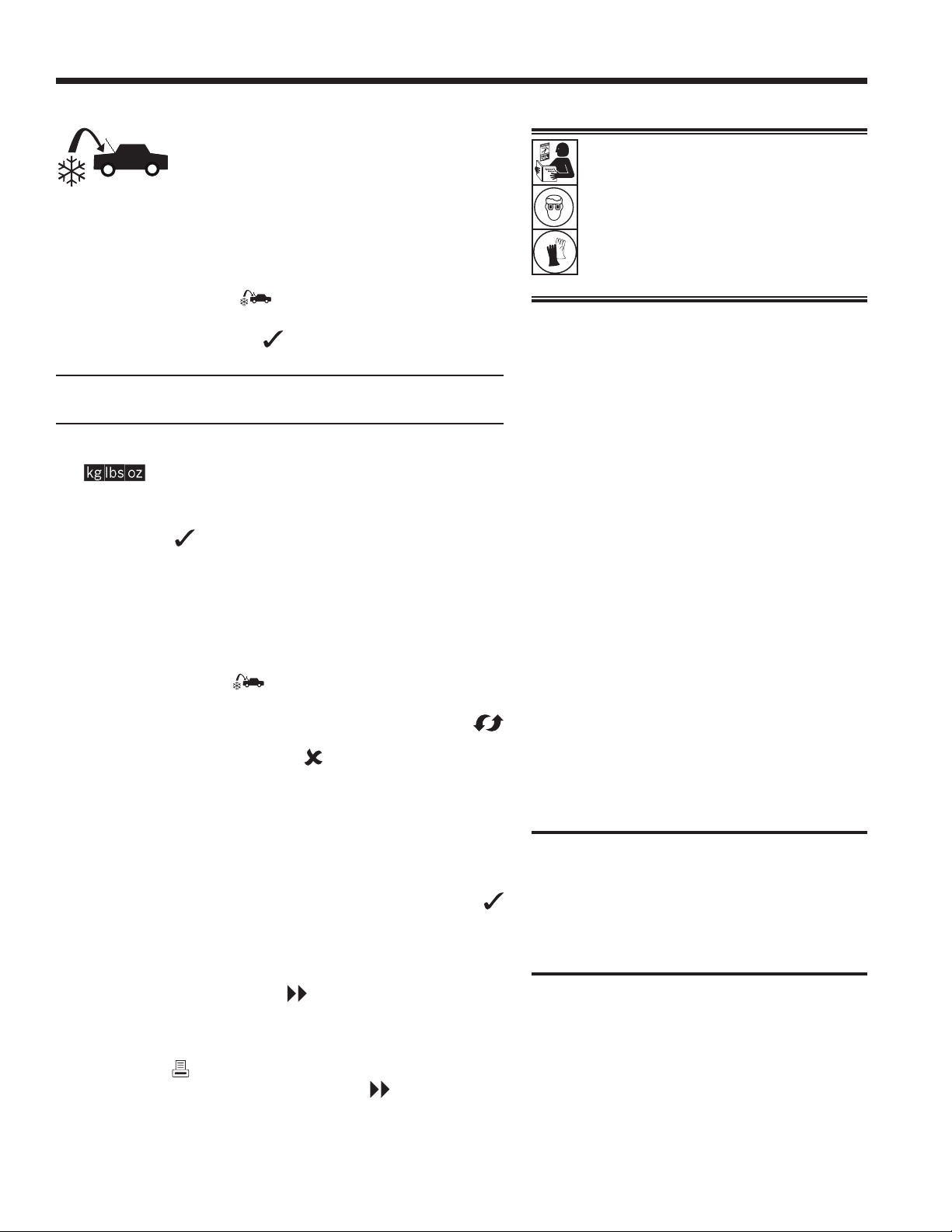 kg lbs oz